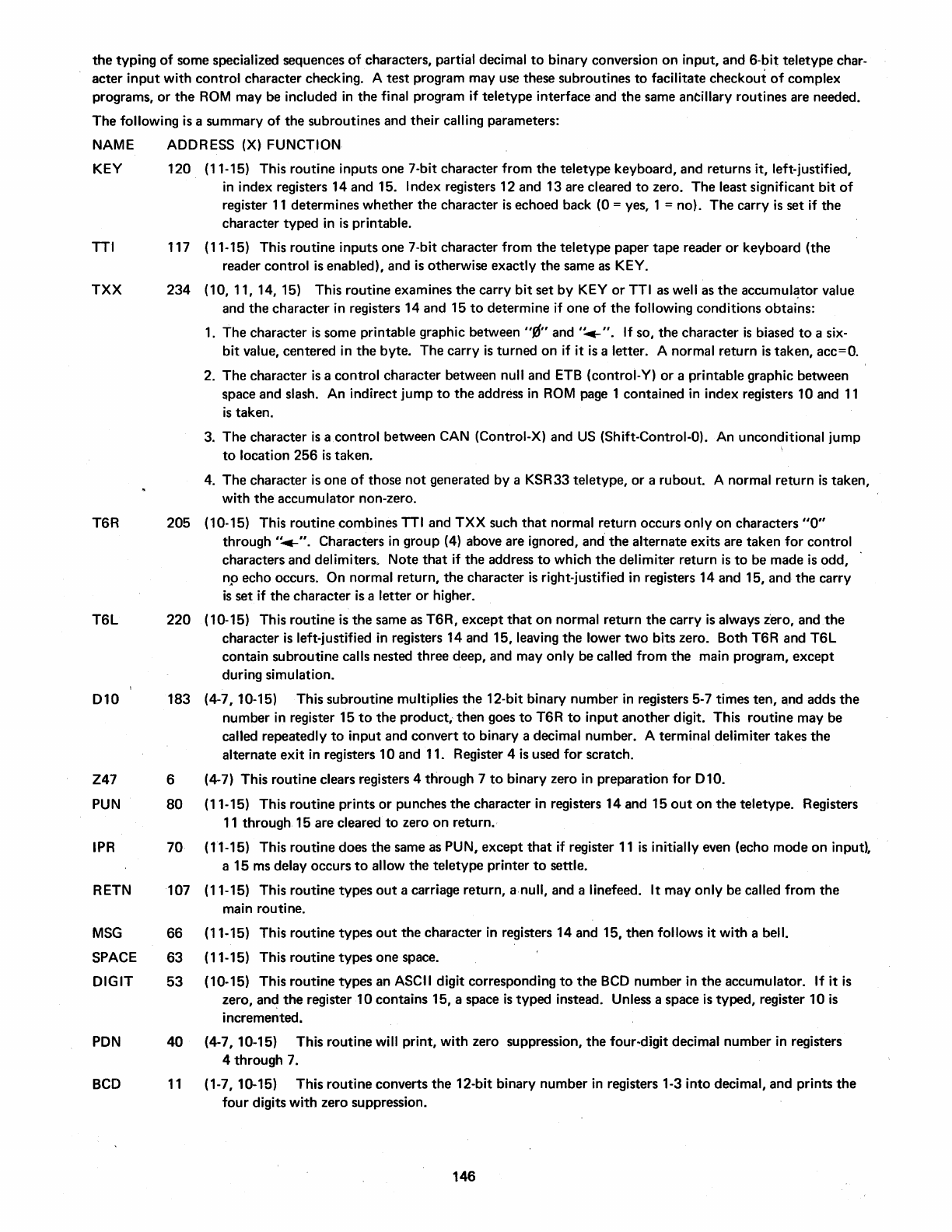 the typing of some specialized sequences of characters, partial decimal to binary conversion on input, and 6-bit teletype character input with control character checking. A test program may use these subroutines to facilitate checkout of complex programs, or the ROM may be included in the final program if teletype interface and the same ancillary routines are needed.

The following is a summary of the subroutines and their calling parameters:

NAME ADDRESS (X) FUNCTION

KEY 120 (11-15) This routine inputs one 7-bit character from the teletype keyboard, and returns it, left-justified, in index registers 14 and 15. Index registers 12 and 13 are cleared to zero. The least significant bit of register 11 determines whether the character is echoed back (0 = yes, 1 = no). The carry is set if the character typed in is printable.

TTI 117 (11-15) This routine inputs one 7-bit character from the teletype paper tape reader or keyboard (the reader control is enabled), and is otherwise exactly the same as KEY.

TXX 234 (10, 11, 14, 15) This routine examines the carry bit set by KEY or TTI as well as the accumulator value and the character in registers 14 and 15 to determine if one of the following conditions obtains:

1. The character is some printable graphic between "Ø" and "←". If so, the character is biased to a six-bit value, centered in the byte. The carry is turned on if it is a letter. A normal return is taken, acc=0.

2. The character is a control character between null and ETB (control-Y) or a printable graphic between space and slash. An indirect jump to the address in ROM page 1 contained in index registers 10 and 11 is taken.

3. The character is a control between CAN (Control-X) and US (Shift-Control-0). An unconditional jump to location 256 is taken.

4. The character is one of those not generated by a KSR33 teletype, or a rubout. A normal return is taken, with the accumulator non-zero.

T6R 205 (10-15) This routine combines TTI and TXX such that normal return occurs only on characters "0" through "←". Characters in group (4) above are ignored, and the alternate exits are taken for control characters and delimiters. Note that if the address to which the delimiter return is to be made is odd, no echo occurs. On normal return, the character is right-justified in registers 14 and 15, and the carry is set if the character is a letter or higher.

T6L 220 (10-15) This routine is the same as T6R, except that on normal return the carry is always zero, and the character is left-justified in registers 14 and 15, leaving the lower two bits zero. Both T6R and T6L contain subroutine calls nested three deep, and may only be called from the main program, except during simulation.

D10 183 (4-7, 10-15) This subroutine multiplies the 12-bit binary number in registers 5-7 times ten, and adds the number in register 15 to the product, then goes to T6R to input another digit. This routine may be called repeatedly to input and convert to binary a decimal number. A terminal delimiter takes the alternate exit in registers 10 and 11. Register 4 is used for scratch.

Z47 6 (4-7) This routine clears registers 4 through 7 to binary zero in preparation for D10.

PUN 80 (11-15) This routine prints or punches the character in registers 14 and 15 out on the teletype. Registers 11 through 15 are cleared to zero on return.

IPR 70 (11-15) This routine does the same as PUN, except that if register 11 is initially even (echo mode on input), a 15 ms delay occurs to allow the teletype printer to settle.

RETN 107 (11-15) This routine types out a carriage return, a null, and a linefeed. It may only be called from the main routine.

MSG 66 (11-15) This routine types out the character in registers 14 and 15, then follows it with a bell.

SPACE 63 (11-15) This routine types one space.

DIGIT 53 (10-15) This routine types an ASCII digit corresponding to the BCD number in the accumulator. If it is zero, and the register 10 contains 15, a space is typed instead. Unless a space is typed, register 10 is incremented.

PDN 40 (4-7, 10-15) This routine will print, with zero suppression, the four-digit decimal number in registers 4 through 7.

BCD 11 (1-7, 10-15) This routine converts the 12-bit binary number in registers 1-3 into decimal, and prints the four digits with zero suppression.

146